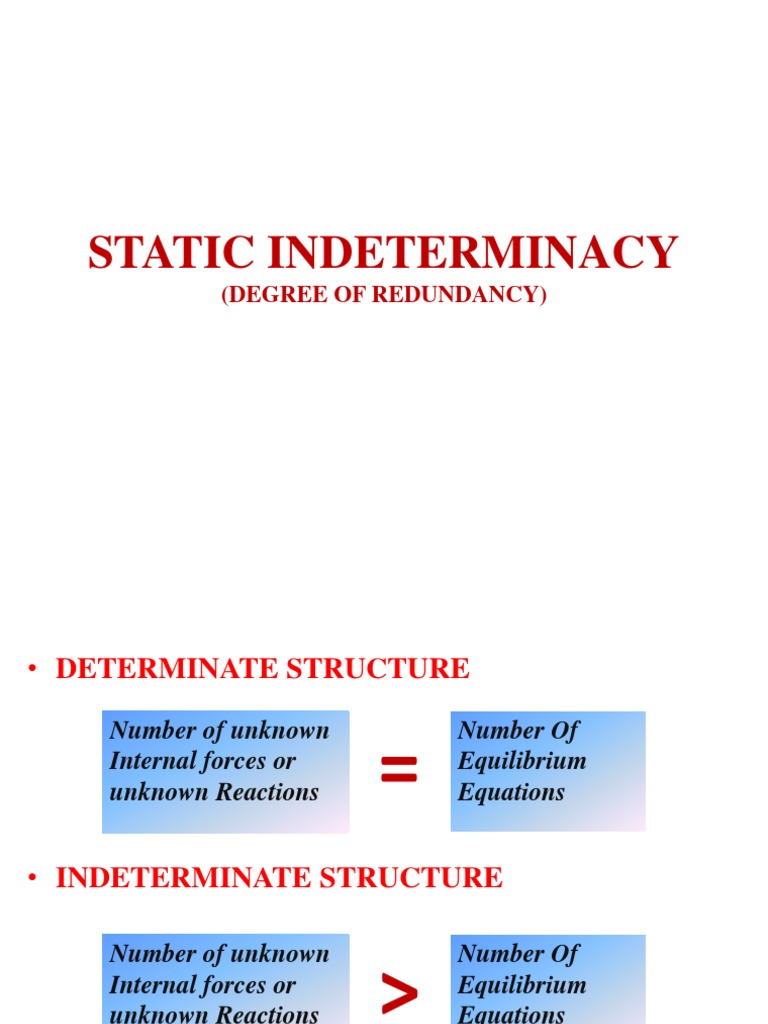 STATIC INDETERMINACY
(DEGREE OF REDUNDANCY)

• DETERMINATE STRUCTURE

Number of unknown Internal forces or unknown Reactions

=

Number Of Equilibrium Equations

• INDETERMINATE STRUCTURE

Number of unknown Internal forces or unknown Reactions

>

Number Of Equilibrium Equations